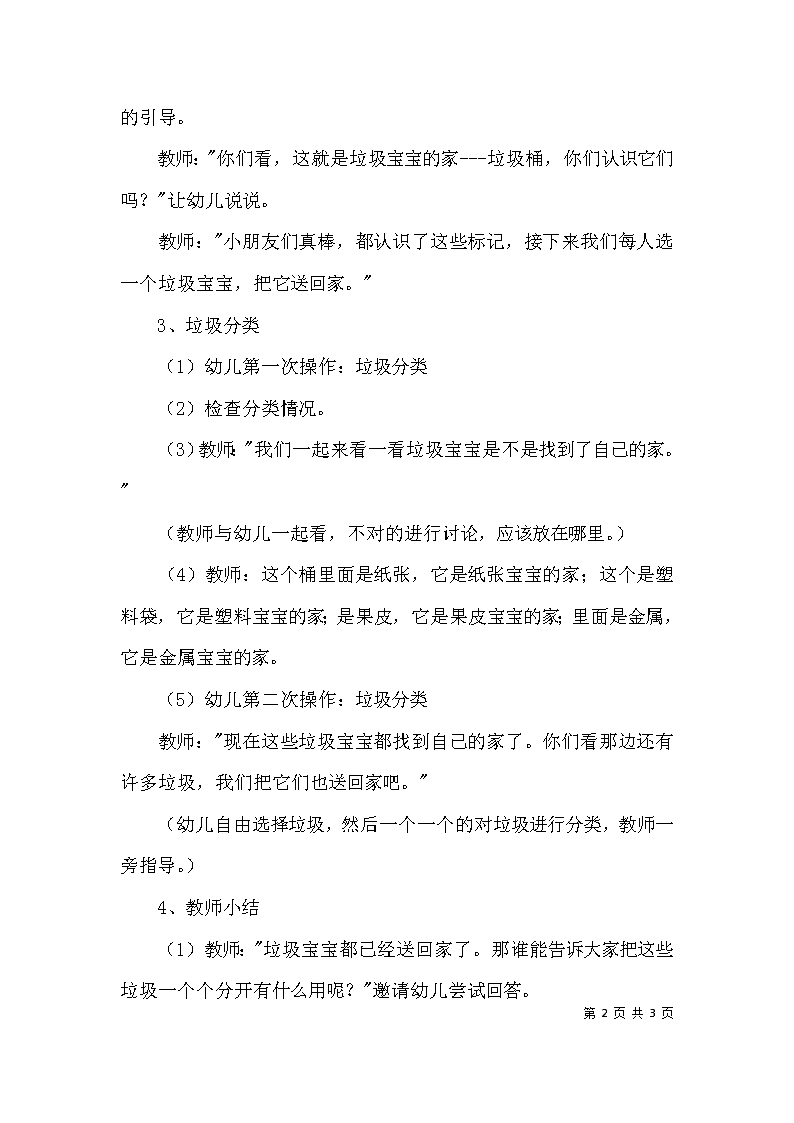 的引导。

教师:"你们看，这就是垃圾宝宝的家---垃圾桶，你们认识它们吗？"让幼儿说说。

教师："小朋友们真棒，都认识了这些标记，接下来我们每人选一个垃圾宝宝，把它送回家。"

3、垃圾分类

（1）幼儿第一次操作：垃圾分类

（2）检查分类情况。

（3）教师:"我们一起来看一看垃圾宝宝是不是找到了自己的家。"

（教师与幼儿一起看，不对的进行讨论，应该放在哪里。）

（4）教师：这个桶里面是纸张，它是纸张宝宝的家；这个是塑料袋，它是塑料宝宝的家；是果皮，它是果皮宝宝的家；里面是金属，它是金属宝宝的家。

（5）幼儿第二次操作：垃圾分类

教师："现在这些垃圾宝宝都找到自己的家了。你们看那边还有许多垃圾，我们把它们也送回家吧。"

（幼儿自由选择垃圾，然后一个一个的对垃圾进行分类，教师一旁指导。）

4、教师小结

（1）教师:"垃圾宝宝都已经送回家了。那谁能告诉大家把这些垃圾一个个分开有什么用呢？"邀请幼儿尝试回答。

第 2 页 共 3 页